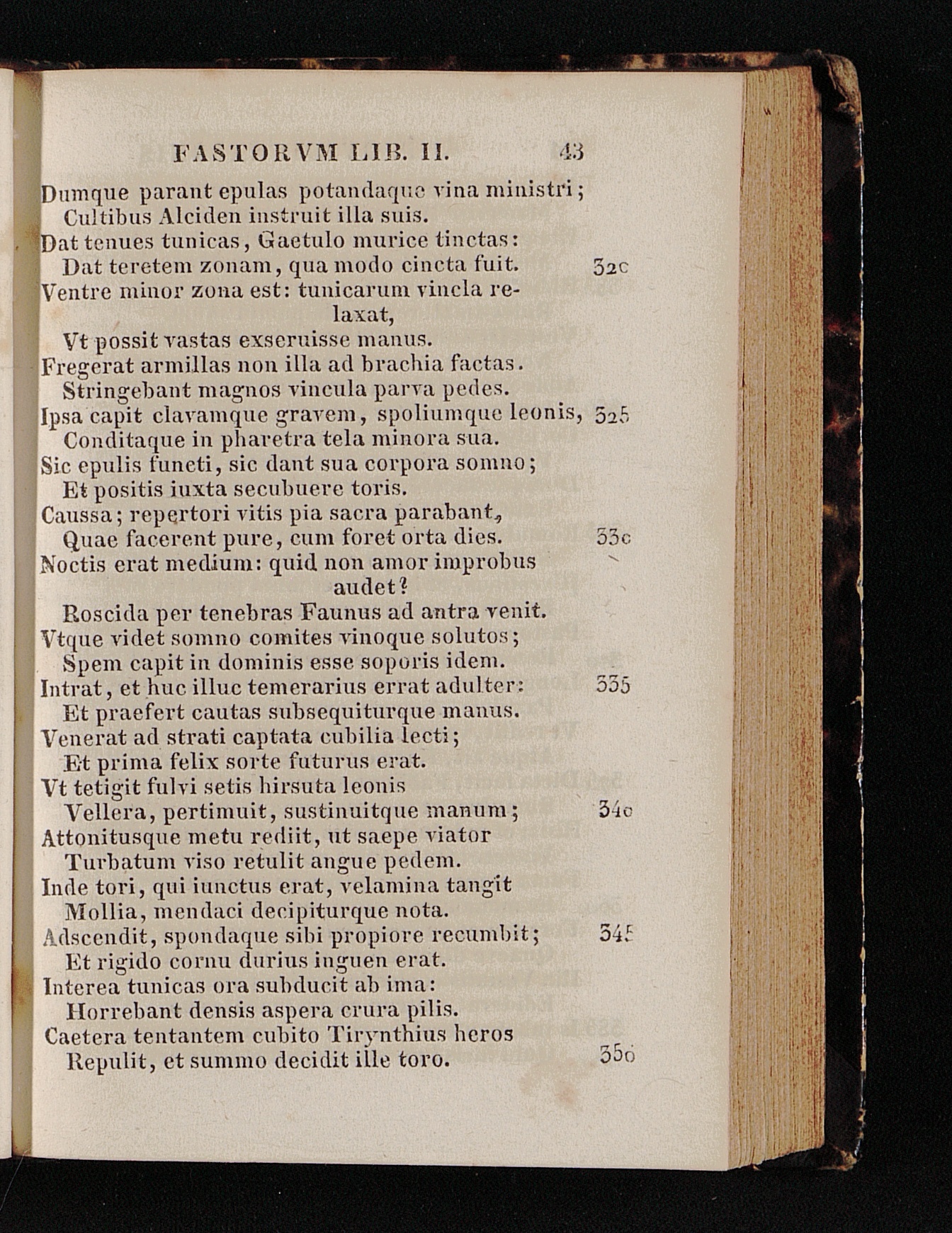 FASTORVM LIB. II. 43

Dumque parant epulas potandaque vina ministri;
Cultibus Alciden instruit illa suis.
Dat tenues tunicas, Gaetulo murice tinctas:
Dat teretem zonam, qua modo cincta fuit. 320
Ventre minor zona est: tunicarum vincla relaxat,
Vt possit vastas exseruisse manus.
Fregerat armillas non illa ad brachia factas.
Stringebant magnos vincula parva pedes.
Ipsa capit clavamque gravem, spoliumque leonis, 325
Conditaque in pharetra tela minora sua.
Sic epulis functi, sic dant sua corpora somno;
Et positis iuxta secubuere toris.
Caussa; repertori vitis pia sacra parabant,
Quae facerent pure, cum foret orta dies. 330
Noctis erat medium: quid non amor improbus audet?
Roscida per tenebras Faunus ad antra venit.
Vtque videt somno comites vinoque solutos;
Spem capit in dominis esse soporis idem.
Intrat, et huc illuc temerarius errat adulter: 335
Et praefert cautas subsequiturque manus.
Venerat ad strati captata cubilia lecti;
Et prima felix sorte futurus erat.
Vt tetigit fulvi setis hirsuta leonis
Vellera, pertimuit, sustinuitque manum; 340
Attonitusque metu rediit, ut saepe viator
Turbatum viso retulit angue pedem.
Inde tori, qui iunctus erat, velamina tangit
Mollia, mendaci decipiturque nota.
Adscendit, spondaque sibi propiore recumbit; 345
Et rigido cornu durius inguen erat.
Interea tunicas ora subducit ab ima:
Horrebant densis aspera crura pilis.
Caetera tentantem cubito Tirynthius heros
Repulit, et summo decidit ille toro. 350